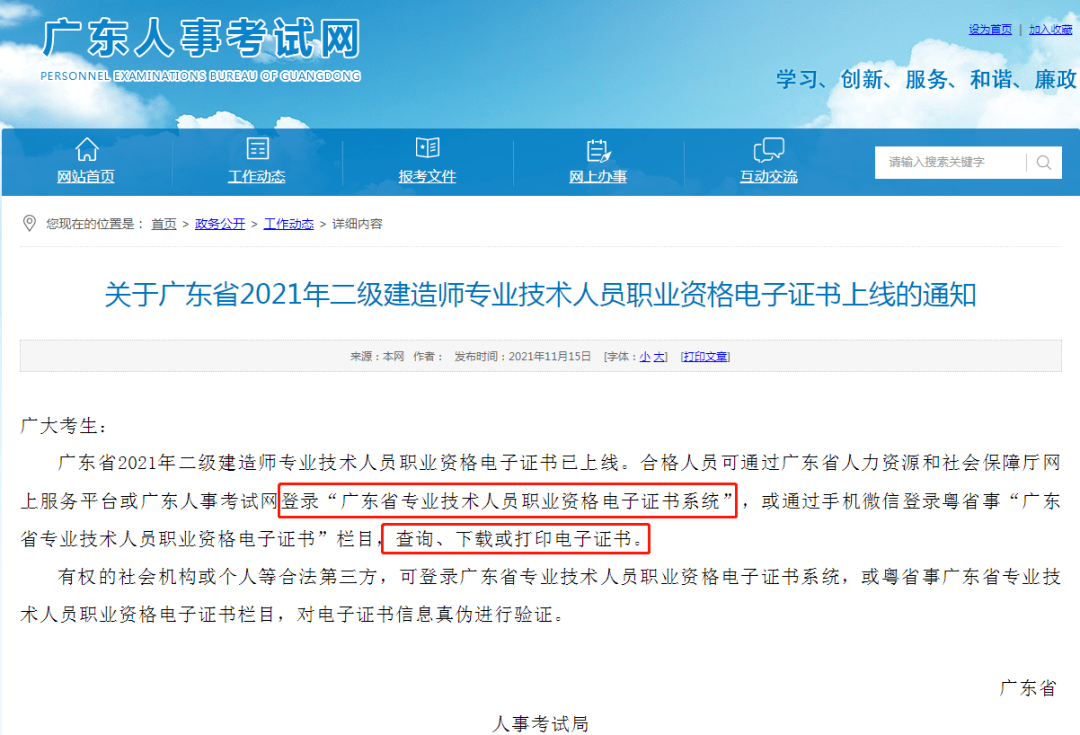 广东人事考试网
PERSONNEL EXAMINATIONS BUREAU OF GUANGDONG

设为首页 | 加入收藏

学习、创新、服务、和谐、廉政

网站首页 工作动态 报考文件 网上办事 互动交流

请输入搜索关键字

您现在的位置是： 首页 > 政务公开 > 工作动态 > 详细内容

关于广东省2021年二级建造师专业技术人员职业资格电子证书上线的通知

来源：本网 作者： 发布时间：2021年11月15日 [字体：小 大] [打印文章]

广大考生：

广东省2021年二级建造师专业技术人员职业资格电子证书已上线。合格人员可通过广东省人力资源和社会保障厅网上服务平台或广东人事考试网登录“广东省专业技术人员职业资格电子证书系统”，或通过手机微信登录粤省事“广东省专业技术人员职业资格电子证书”栏目，查询、下载或打印电子证书。

有权的社会机构或个人等合法第三方，可登录广东省专业技术人员职业资格电子证书系统，或粤省事广东省专业技术人员职业资格电子证书栏目，对电子证书信息真伪进行验证。

广东省

人事考试局